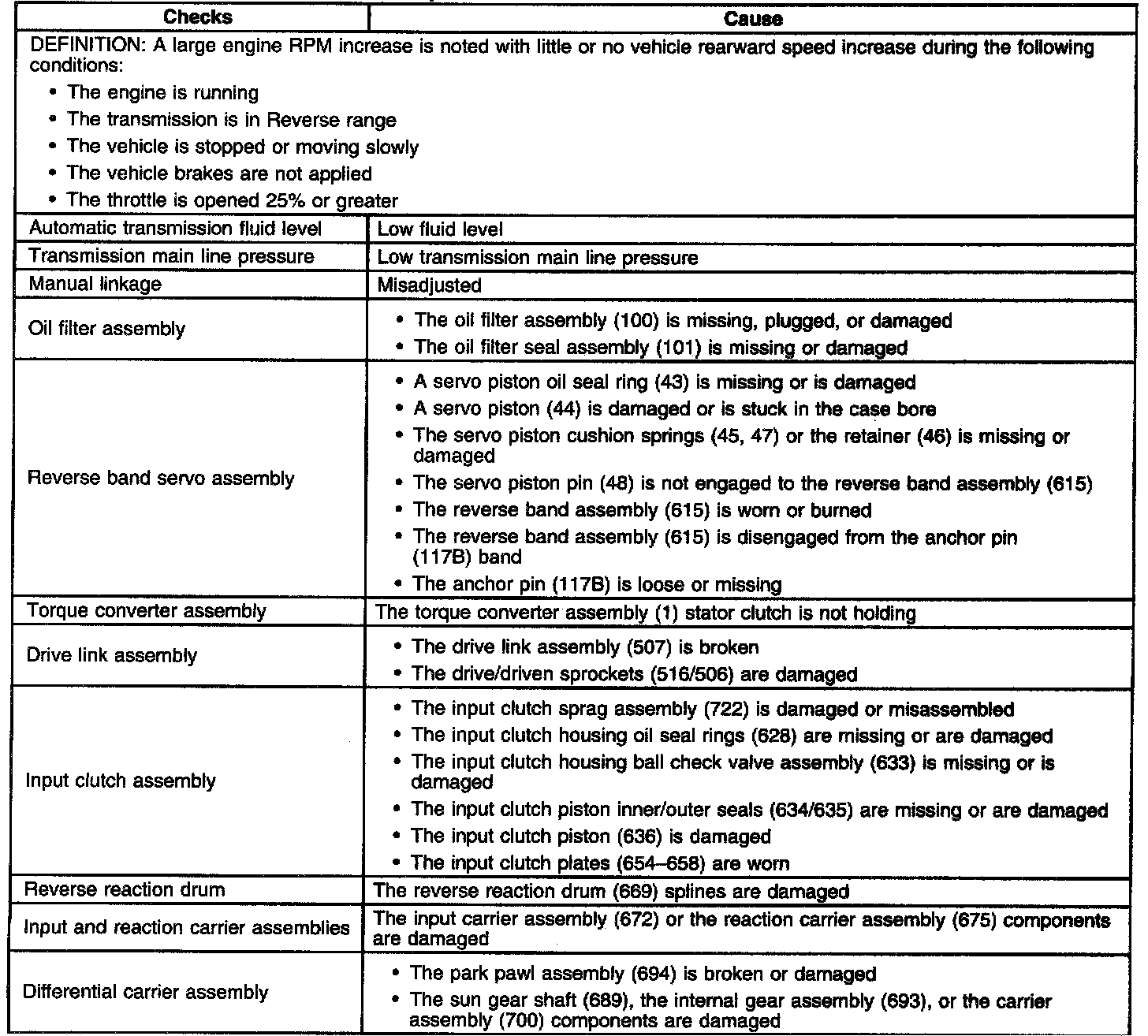 | Checks | Cause |
|---|---|
| DEFINITION: A large engine RPM increase is noted with little or no vehicle rearward speed increase during the following conditions: • The engine is running • The transmission is in Reverse range • The vehicle is stopped or moving slowly • The vehicle brakes are not applied • The throttle is opened 25% or greater | |
| Automatic transmission fluid level | Low fluid level |
| Transmission main line pressure | Low transmission main line pressure |
| Manual linkage | Misadjusted |
| Oil filter assembly | • The oil filter assembly (100) is missing, plugged, or damaged • The oil filter seal assembly (101) is missing or damaged |
| Reverse band servo assembly | • A servo piston oil seal ring (43) is missing or is damaged • A servo piston (44) is damaged or is stuck in the case bore • The servo piston cushion springs (45, 47) or the retainer (46) is missing or damaged • The servo piston pin (48) is not engaged to the reverse band assembly (615) • The reverse band assembly (615) is worn or burned • The reverse band assembly (615) is disengaged from the anchor pin (117B) band • The anchor pin (117B) is loose or missing |
| Torque converter assembly | The torque converter assembly (1) stator clutch is not holding |
| Drive link assembly | • The drive link assembly (507) is broken • The drive/driven sprockets (516/506) are damaged |
| Input clutch assembly | • The input clutch sprag assembly (722) is damaged or misassembled • The input clutch housing oil seal rings (628) are missing or are damaged • The input clutch housing ball check valve assembly (633) is missing or is damaged • The input clutch piston inner/outer seals (634/635) are missing or are damaged • The input clutch piston (636) is damaged • The input clutch plates (654–658) are worn |
| Reverse reaction drum | The reverse reaction drum (669) splines are damaged |
| Input and reaction carrier assemblies | The input carrier assembly (672) or the reaction carrier assembly (675) components are damaged |
| Differential carrier assembly | • The park pawl assembly (694) is broken or damaged • The sun gear shaft (689), the internal gear assembly (693), or the carrier assembly (700) components are damaged |